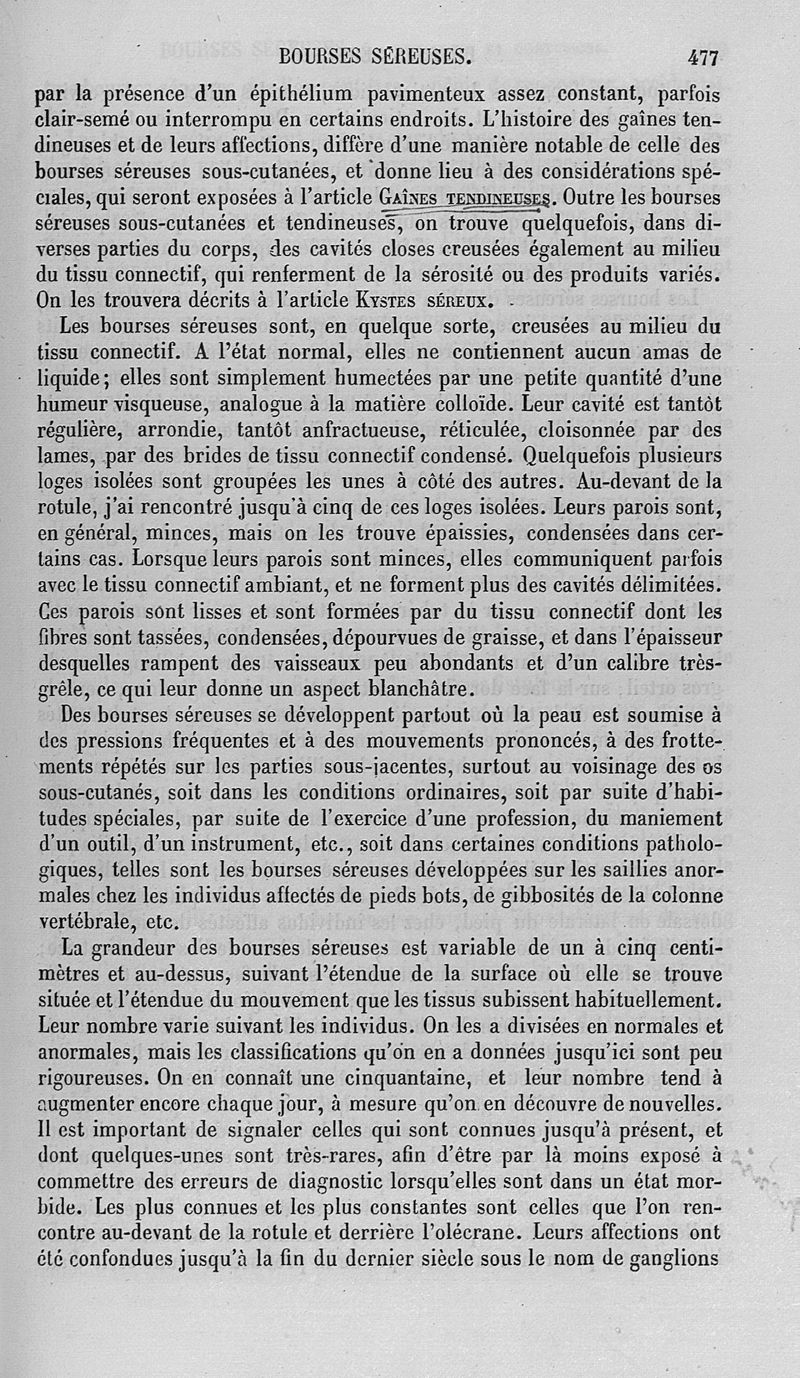 BOURSES SÉREUSES. 477

par la présence d'un épithélium pavimenteux assez constant, parfois clair-semé ou interrompu en certains endroits. L'histoire des gaînes tendineuses et de leurs affections, diffère d'une manière notable de celle des bourses séreuses sous-cutanées, et donne lieu à des considérations spéciales, qui seront exposées à l'article Gaînes tendineuses. Outre les bourses séreuses sous-cutanées et tendineuses, on trouve quelquefois, dans diverses parties du corps, des cavités closes creusées également au milieu du tissu connectif, qui renferment de la sérosité ou des produits variés. On les trouvera décrits à l'article Kystes séreux.

Les bourses séreuses sont, en quelque sorte, creusées au milieu du tissu connectif. A l'état normal, elles ne contiennent aucun amas de liquide; elles sont simplement humectées par une petite quantité d'une humeur visqueuse, analogue à la matière colloïde. Leur cavité est tantôt régulière, arrondie, tantôt anfractueuse, réticulée, cloisonnée par des lames, par des brides de tissu connectif condensé. Quelquefois plusieurs loges isolées sont groupées les unes à côté des autres. Au-devant de la rotule, j'ai rencontré jusqu'à cinq de ces loges isolées. Leurs parois sont, en général, minces, mais on les trouve épaissies, condensées dans certains cas. Lorsque leurs parois sont minces, elles communiquent parfois avec le tissu connectif ambiant, et ne forment plus des cavités délimitées. Ces parois sont lisses et sont formées par du tissu connectif dont les fibres sont tassées, condensées, dépourvues de graisse, et dans l'épaisseur desquelles rampent des vaisseaux peu abondants et d'un calibre très-grêle, ce qui leur donne un aspect blanchâtre.

Des bourses séreuses se développent partout où la peau est soumise à des pressions fréquentes et à des mouvements prononcés, à des frottements répétés sur les parties sous-jacentes, surtout au voisinage des os sous-cutanés, soit dans les conditions ordinaires, soit par suite d'habitudes spéciales, par suite de l'exercice d'une profession, du maniement d'un outil, d'un instrument, etc., soit dans certaines conditions pathologiques, telles sont les bourses séreuses développées sur les saillies anormales chez les individus affectés de pieds bots, de gibbosités de la colonne vertébrale, etc.

La grandeur des bourses séreuses est variable de un à cinq centimètres et au-dessus, suivant l'étendue de la surface où elle se trouve située et l'étendue du mouvement que les tissus subissent habituellement. Leur nombre varie suivant les individus. On les a divisées en normales et anormales, mais les classifications qu'on en a données jusqu'ici sont peu rigoureuses. On en connaît une cinquantaine, et leur nombre tend à augmenter encore chaque jour, à mesure qu'on en découvre de nouvelles. Il est important de signaler celles qui sont connues jusqu'à présent, et dont quelques-unes sont très-rares, afin d'être par là moins exposé à commettre des erreurs de diagnostic lorsqu'elles sont dans un état morbide. Les plus connues et les plus constantes sont celles que l'on rencontre au-devant de la rotule et derrière l'olécrane. Leurs affections ont été confondues jusqu'à la fin du dernier siècle sous le nom de ganglions